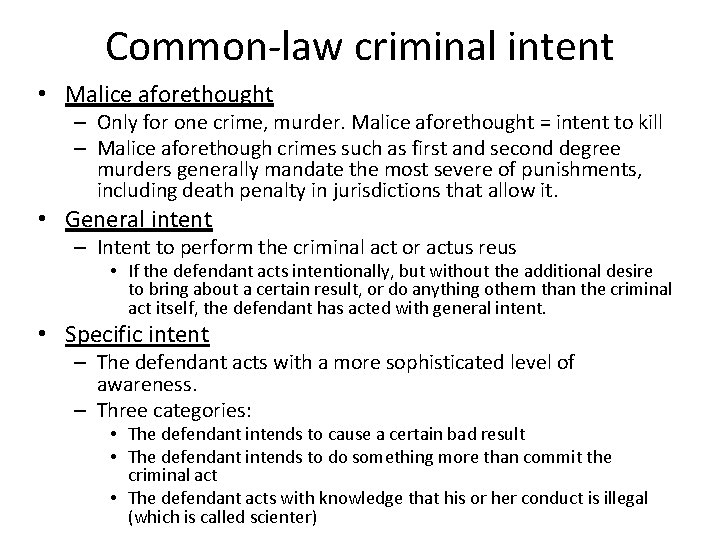 Common-law criminal intent

• Malice aforethought
  – Only for one crime, murder. Malice aforethought = intent to kill
  – Malice aforethough crimes such as first and second degree murders generally mandate the most severe of punishments, including death penalty in jurisdictions that allow it.
• General intent
  – Intent to perform the criminal act or actus reus
    • If the defendant acts intentionally, but without the additional desire to bring about a certain result, or do anything otherm than the criminal act itself, the defendant has acted with general intent.
• Specific intent
  – The defendant acts with a more sophisticated level of awareness.
  – Three categories:
    • The defendant intends to cause a certain bad result
    • The defendant intends to do something more than commit the criminal act
    • The defendant acts with knowledge that his or her conduct is illegal (which is called scienter)